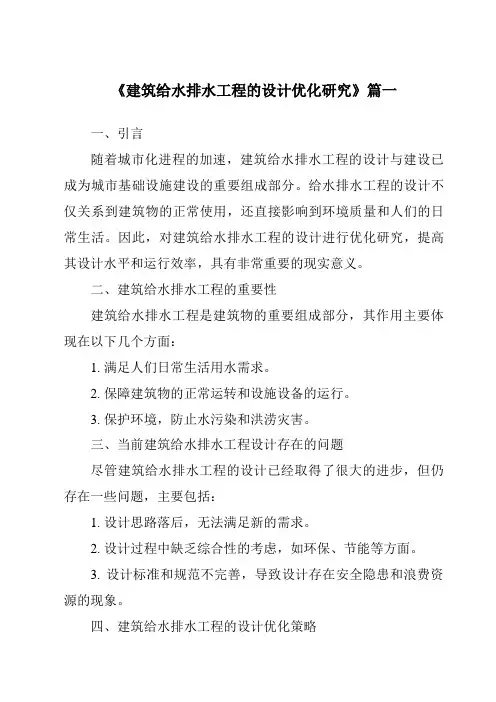 《建筑给水排水工程的设计优化研究》篇一

一、引言

随着城市化进程的加速，建筑给水排水工程的设计与建设已成为城市基础设施建设的重要组成部分。给水排水工程的设计不仅关系到建筑物的正常使用，还直接影响到环境质量和人们的日常生活。因此，对建筑给水排水工程的设计进行优化研究，提高其设计水平和运行效率，具有非常重要的现实意义。

二、建筑给水排水工程的重要性

建筑给水排水工程是建筑物的重要组成部分，其作用主要体现在以下几个方面：

1. 满足人们日常生活用水需求。

2. 保障建筑物的正常运转和设施设备的运行。

3. 保护环境，防止水污染和洪涝灾害。

三、当前建筑给水排水工程设计存在的问题

尽管建筑给水排水工程的设计已经取得了很大的进步，但仍存在一些问题，主要包括：

1. 设计思路落后，无法满足新的需求。

2. 设计过程中缺乏综合性的考虑，如环保、节能等方面。

3. 设计标准和规范不完善，导致设计存在安全隐患和浪费资源的现象。

四、建筑给水排水工程的设计优化策略